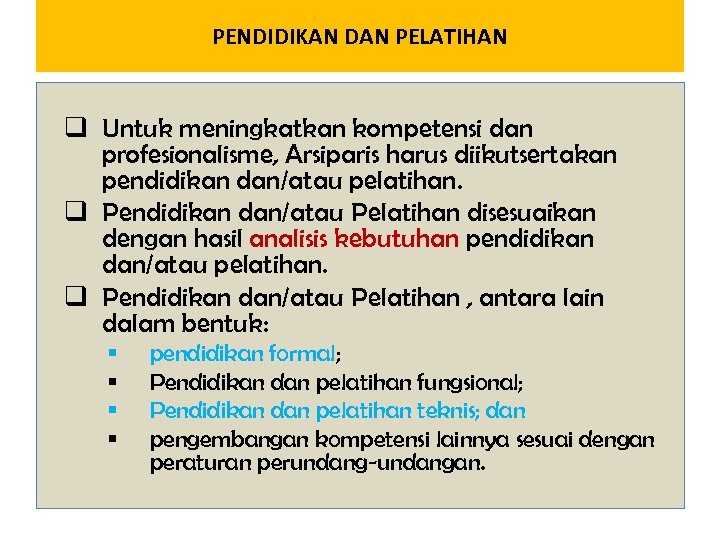 PENDIDIKAN DAN PELATIHAN

❑ Untuk meningkatkan kompetensi dan profesionalisme, Arsiparis harus diikutsertakan pendidikan dan/atau pelatihan.

❑ Pendidikan dan/atau Pelatihan disesuaikan dengan hasil analisis kebutuhan pendidikan dan/atau pelatihan.

❑ Pendidikan dan/atau Pelatihan , antara lain dalam bentuk:

▪ pendidikan formal;
▪ Pendidikan dan pelatihan fungsional;
▪ Pendidikan dan pelatihan teknis; dan
▪ pengembangan kompetensi lainnya sesuai dengan peraturan perundang-undangan.